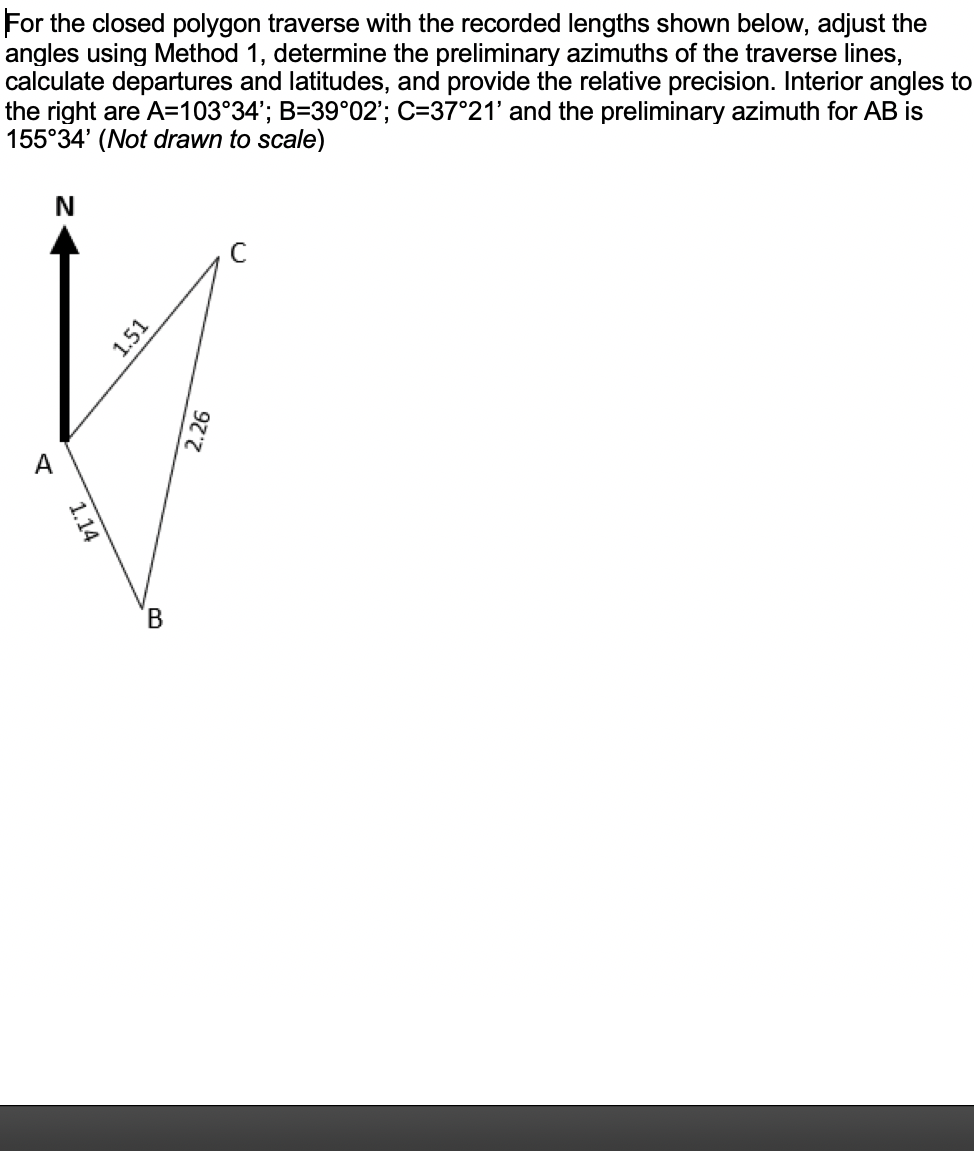 For the closed polygon traverse with the recorded lengths shown below, adjust the angles using Method 1, determine the preliminary azimuths of the traverse lines, calculate departures and latitudes, and provide the relative precision. Interior angles to the right are A=103°34'; B=39°02'; C=37°21' and the preliminary azimuth for AB is 155°34' (Not drawn to scale)

N

C

1.51

2.26

A

1.14

B